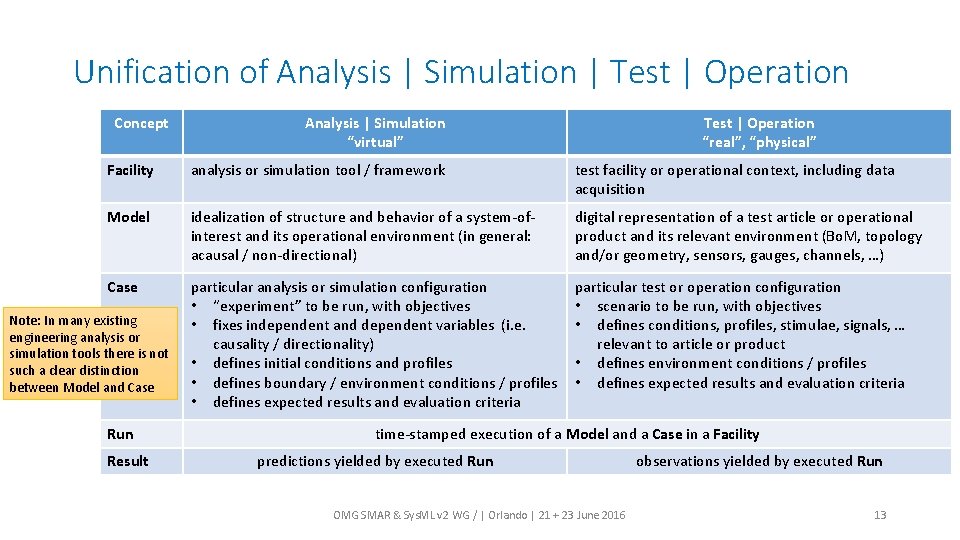 Unification of Analysis | Simulation | Test | Operation

| Concept | Analysis \| Simulation "virtual" | Test \| Operation "real", "physical" |
|---|---|---|
| Facility | analysis or simulation tool / framework | test facility or operational context, including data acquisition |
| Model | idealization of structure and behavior of a system-of-interest and its operational environment (in general: acausal / non-directional) | digital representation of a test article or operational product and its relevant environment (BoM, topology and/or geometry, sensors, gauges, channels, …) |
| Case | particular analysis or simulation configuration • "experiment" to be run, with objectives • fixes independent and dependent variables (i.e. causality / directionality) • defines initial conditions and profiles • defines boundary / environment conditions / profiles • defines expected results and evaluation criteria | particular test or operation configuration • scenario to be run, with objectives • defines conditions, profiles, stimulae, signals, … relevant to article or product • defines environment conditions / profiles • defines expected results and evaluation criteria |
| Run | time-stamped execution of a Model and a Case in a Facility | |
| Result | predictions yielded by executed Run | observations yielded by executed Run |

Note: In many existing engineering analysis or simulation tools there is not such a clear distinction between Model and Case

OMG SMAR & SysML v2 WG / | Orlando | 21 + 23 June 2016

13